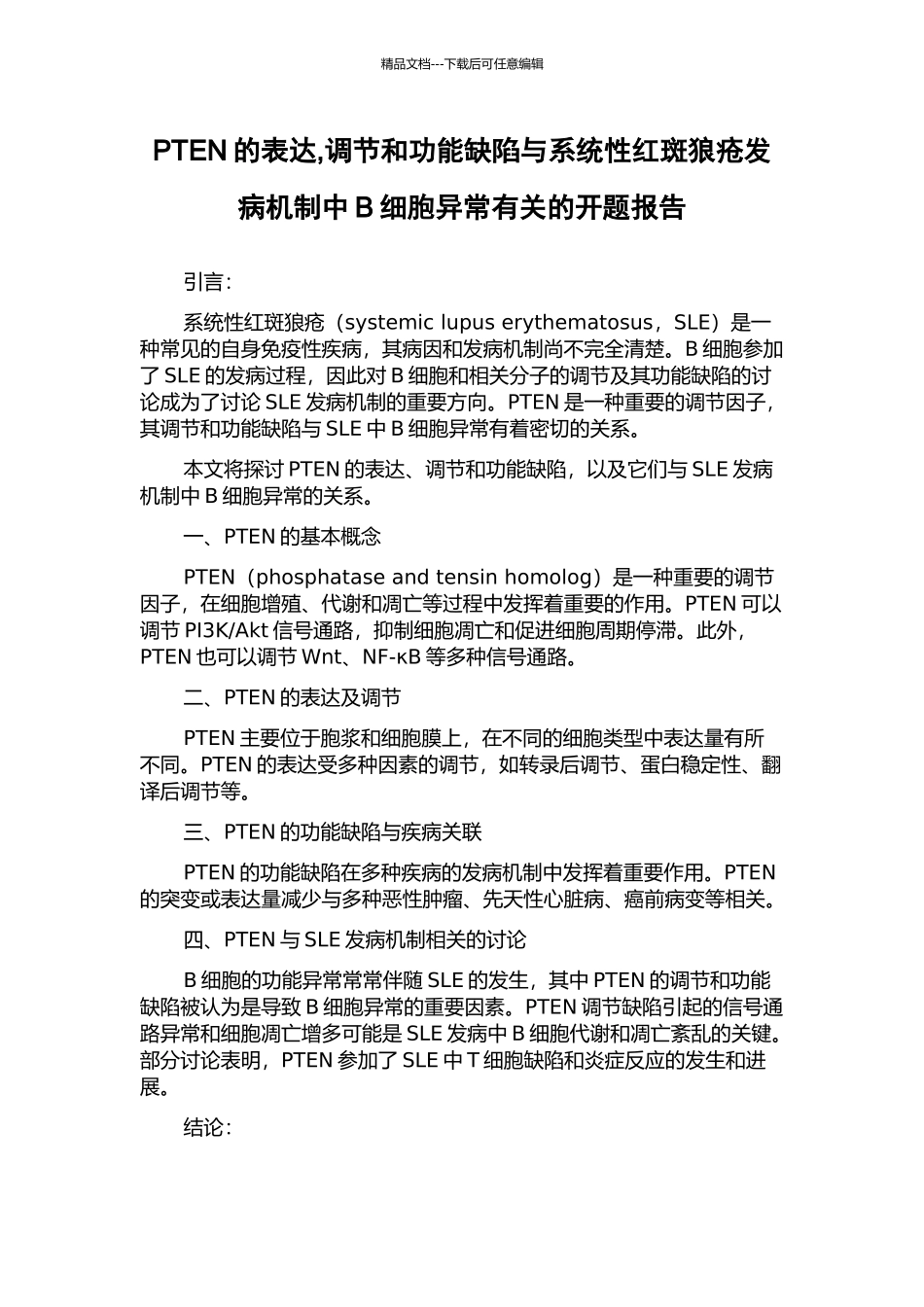 精品文档---下载后可任意编辑

PTEN 的表达,调节和功能缺陷与系统性红斑狼疮发病机制中 B 细胞异常有关的开题报告

引言:

系统性红斑狼疮（systemic lupus erythematosus，SLE）是一种常见的自身免疫性疾病，其病因和发病机制尚不完全清楚。B 细胞参加了 SLE 的发病过程，因此对 B 细胞和相关分子的调节及其功能缺陷的讨论成为了讨论 SLE 发病机制的重要方向。PTEN 是一种重要的调节因子，其调节和功能缺陷与 SLE 中 B 细胞异常有着密切的关系。

本文将探讨 PTEN 的表达、调节和功能缺陷，以及它们与 SLE 发病机制中 B 细胞异常的关系。

一、PTEN 的基本概念

PTEN（phosphatase and tensin homolog）是一种重要的调节因子，在细胞增殖、代谢和凋亡等过程中发挥着重要的作用。PTEN 可以调节 PI3K/Akt 信号通路，抑制细胞凋亡和促进细胞周期停滞。此外，PTEN 也可以调节 Wnt、NF-κB 等多种信号通路。

二、PTEN 的表达及调节

PTEN 主要位于胞浆和细胞膜上，在不同的细胞类型中表达量有所不同。PTEN 的表达受多种因素的调节，如转录后调节、蛋白稳定性、翻译后调节等。

三、PTEN 的功能缺陷与疾病关联

PTEN 的功能缺陷在多种疾病的发病机制中发挥着重要作用。PTEN 的突变或表达量减少与多种恶性肿瘤、先天性心脏病、癌前病变等相关。

四、PTEN 与 SLE 发病机制相关的讨论

B 细胞的功能异常常常伴随 SLE 的发生，其中 PTEN 的调节和功能缺陷被认为是导致 B 细胞异常的重要因素。PTEN 调节缺陷引起的信号通路异常和细胞凋亡增多可能是 SLE 发病中 B 细胞代谢和凋亡紊乱的关键。部分讨论表明，PTEN 参加了 SLE 中 T 细胞缺陷和炎症反应的发生和进展。

结论: